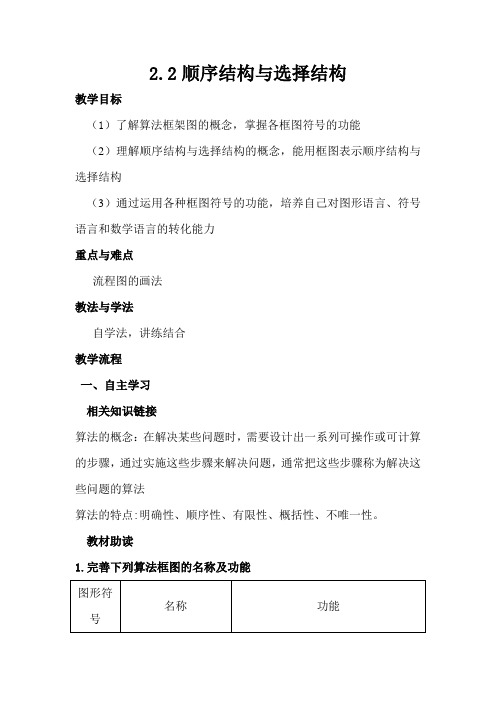 2.2 顺序结构与选择结构

教学目标

（1）了解算法框架图的概念，掌握各框图符号的功能

（2）理解顺序结构与选择结构的概念，能用框图表示顺序结构与选择结构

（3）通过运用各种框图符号的功能，培养自己对图形语言、符号语言和数学语言的转化能力

重点与难点

流程图的画法

教法与学法

自学法，讲练结合

教学流程

一、自主学习

相关知识链接

算法的概念：在解决某些问题时，需要设计出一系列可操作或可计算的步骤，通过实施这些步骤来解决问题，通常把这些步骤称为解决这些问题的算法

算法的特点：明确性、顺序性、有限性、概括性、不唯一性。

教材助读

1.完善下列算法框图的名称及功能

| 图形符号 | 名称 | 功能 |
|---|---|---|